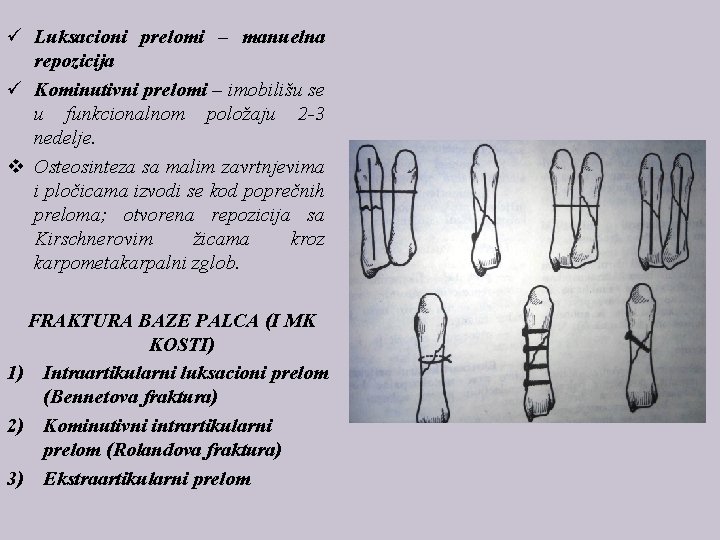 ✓ Luksacioni prelomi – manuelna repozicija

✓ Kominutivni prelomi – imobilišu se u funkcionalnom položaju 2-3 nedelje.

❖ Osteosinteza sa malim zavrtnjevima i pločicama izvodi se kod poprečnih preloma; otvorena repozicija sa Kirschnerovim žicama kroz karpometakarpalni zglob.

FRAKTURA BAZE PALCA (I MK KOSTI)

1) Intraartikularni luksacioni prelom (Bennetova fraktura)

2) Kominutivni intrartikularni prelom (Rolandova fraktura)

3) Ekstraartikularni prelom